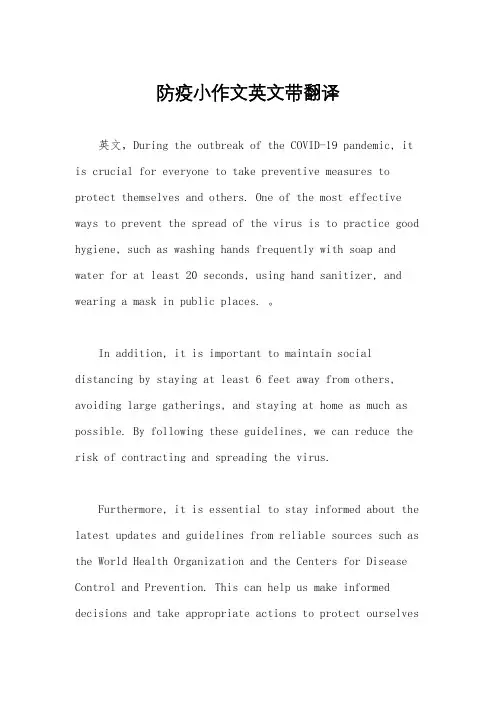 防疫小作文英文带翻译

英文，During the outbreak of the COVID-19 pandemic, it is crucial for everyone to take preventive measures to protect themselves and others. One of the most effective ways to prevent the spread of the virus is to practice good hygiene, such as washing hands frequently with soap and water for at least 20 seconds, using hand sanitizer, and wearing a mask in public places. 。

In addition, it is important to maintain social distancing by staying at least 6 feet away from others, avoiding large gatherings, and staying at home as much as possible. By following these guidelines, we can reduce the risk of contracting and spreading the virus.

Furthermore, it is essential to stay informed about the latest updates and guidelines from reliable sources such as the World Health Organization and the Centers for Disease Control and Prevention. This can help us make informed decisions and take appropriate actions to protect ourselves